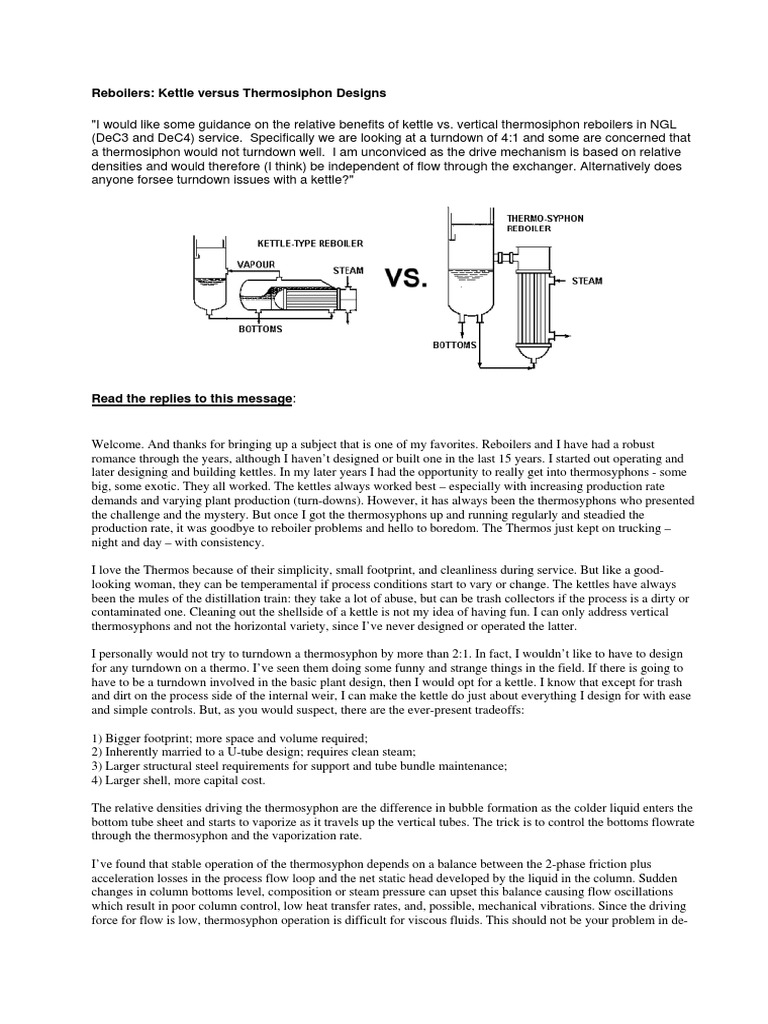 Reboilers: Kettle versus Thermosiphon Designs

"I would like some guidance on the relative benefits of kettle vs. vertical thermosiphon reboilers in NGL (DeC3 and DeC4) service. Specifically we are looking at a turndown of 4:1 and some are concerned that a thermosiphon would not turndown well. I am unconviced as the drive mechanism is based on relative densities and would therefore (I think) be independent of flow through the exchanger. Alternatively does anyone forsee turndown issues with a kettle?"

KETTLE-TYPE REBOILER
VAPOUR
STEAM
BOTTOMS

VS.

THERMO-SYPHON REBOILER
STEAM
BOTTOMS

Read the replies to this message:

Welcome. And thanks for bringing up a subject that is one of my favorites. Reboilers and I have had a robust romance through the years, although I haven't designed or built one in the last 15 years. I started out operating and later designing and building kettles. In my later years I had the opportunity to really get into thermosyphons - some big, some exotic. They all worked. The kettles always worked best – especially with increasing production rate demands and varying plant production (turn-downs). However, it has always been the thermosyphons who presented the challenge and the mystery. But once I got the thermosyphons up and running regularly and steadied the production rate, it was goodbye to reboiler problems and hello to boredom. The Thermos just kept on trucking – night and day – with consistency.

I love the Thermos because of their simplicity, small footprint, and cleanliness during service. But like a good-looking woman, they can be temperamental if process conditions start to vary or change. The kettles have always been the mules of the distillation train: they take a lot of abuse, but can be trash collectors if the process is a dirty or contaminated one. Cleaning out the shellside of a kettle is not my idea of having fun. I can only address vertical thermosyphons and not the horizontal variety, since I've never designed or operated the latter.

I personally would not try to turndown a thermosyphon by more than 2:1. In fact, I wouldn't like to have to design for any turndown on a thermo. I've seen them doing some funny and strange things in the field. If there is going to have to be a turndown involved in the basic plant design, then I would opt for a kettle. I know that except for trash and dirt on the process side of the internal weir, I can make the kettle do just about everything I design for with ease and simple controls. But, as you would suspect, there are the ever-present tradeoffs:

1) Bigger footprint; more space and volume required;
2) Inherently married to a U-tube design; requires clean steam;
3) Larger structural steel requirements for support and tube bundle maintenance;
4) Larger shell, more capital cost.

The relative densities driving the thermosyphon are the difference in bubble formation as the colder liquid enters the bottom tube sheet and starts to vaporize as it travels up the vertical tubes. The trick is to control the bottoms flowrate through the thermosyphon and the vaporization rate.

I've found that stable operation of the thermosyphon depends on a balance between the 2-phase friction plus acceleration losses in the process flow loop and the net static head developed by the liquid in the column. Sudden changes in column bottoms level, composition or steam pressure can upset this balance causing flow oscillations which result in poor column control, low heat transfer rates, and, possible, mechanical vibrations. Since the driving force for flow is low, thermosyphon operation is difficult for viscous fluids. This should not be your problem in de-